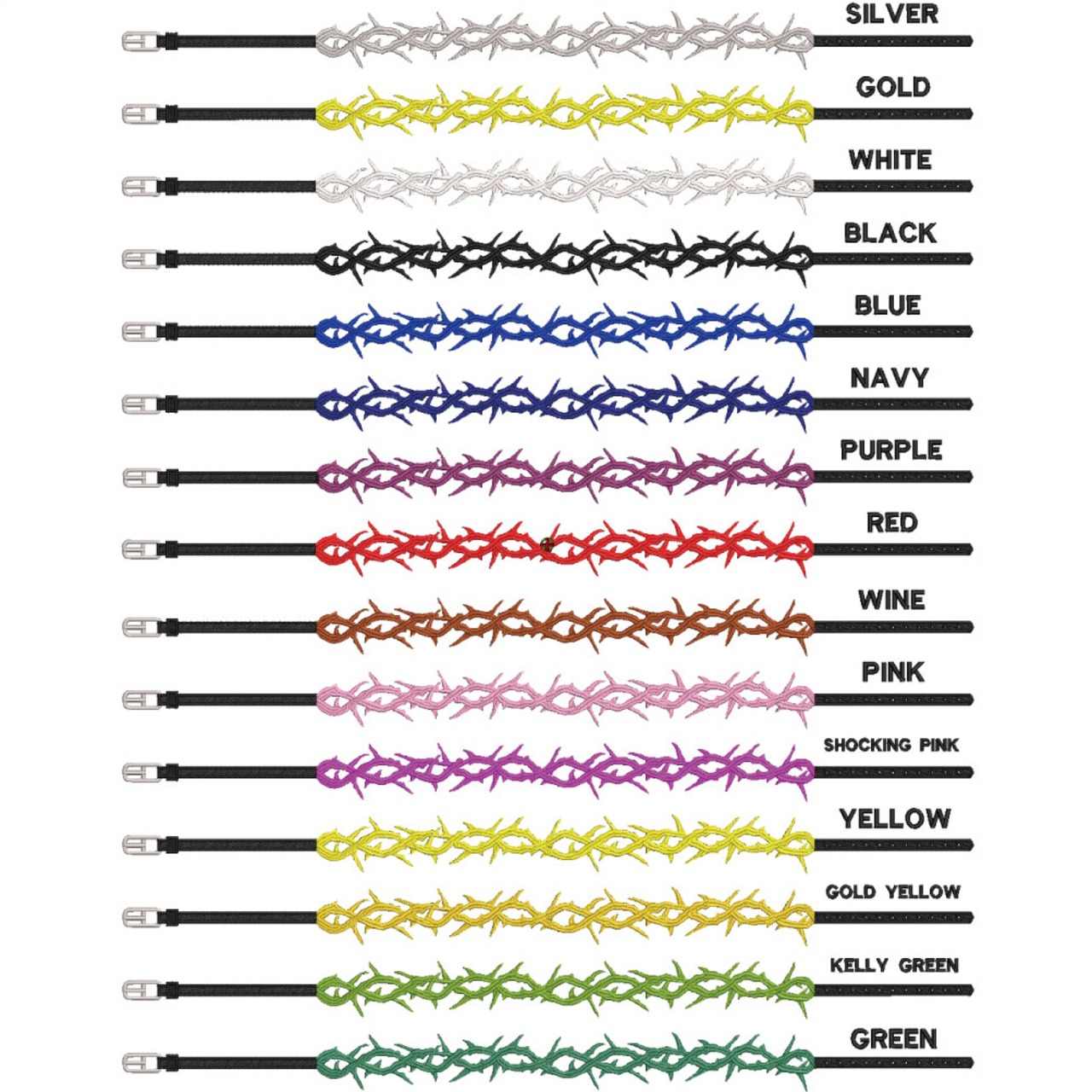 SILVER

GOLD

WHITE

BLACK

BLUE

NAVY

PURPLE

RED

WINE

PINK

SHOCKING PINK

YELLOW

GOLD YELLOW

KELLY GREEN

GREEN